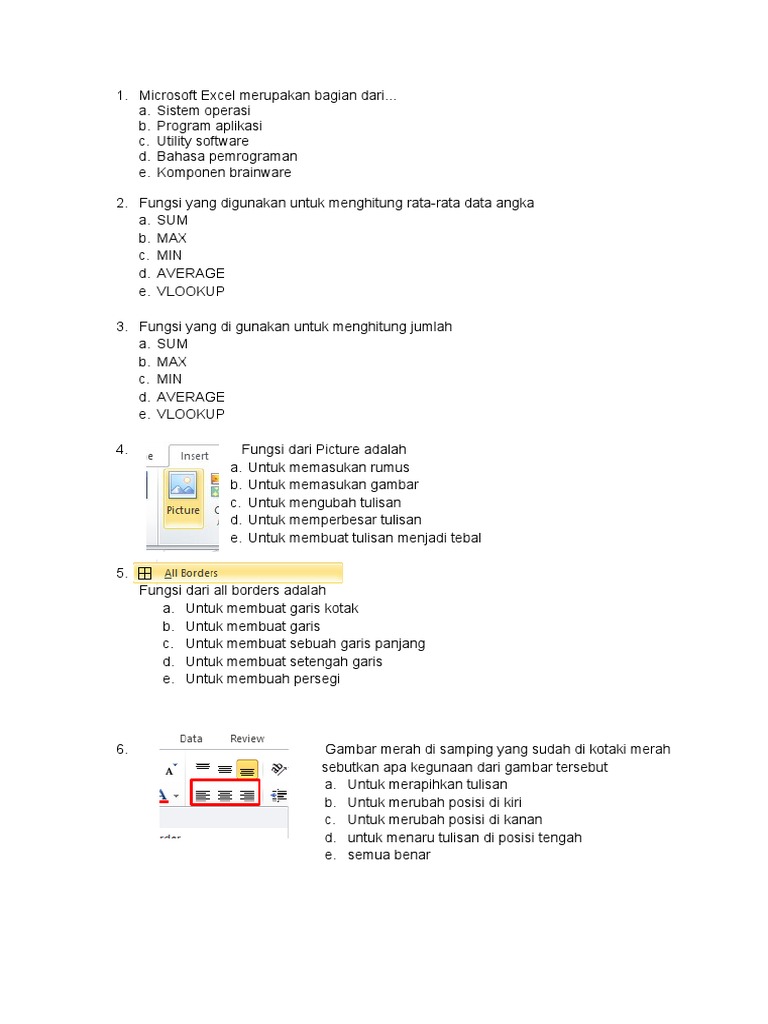 1. Microsoft Excel merupakan bagian dari...
a. Sistem operasi
b. Program aplikasi
c. Utility software
d. Bahasa pemrograman
e. Komponen brainware

2. Fungsi yang digunakan untuk menghitung rata-rata data angka
a. SUM
b. MAX
c. MIN
d. AVERAGE
e. VLOOKUP

3. Fungsi yang di gunakan untuk menghitung jumlah
a. SUM
b. MAX
c. MIN
d. AVERAGE
e. VLOOKUP

4. Insert Picture Fungsi dari Picture adalah
a. Untuk memasukan rumus
b. Untuk memasukan gambar
c. Untuk mengubah tulisan
d. Untuk memperbesar tulisan
e. Untuk membuat tulisan menjadi tebal

5. All Borders
Fungsi dari all borders adalah
a. Untuk membuat garis kotak
b. Untuk membuat garis
c. Untuk membuat sebuah garis panjang
d. Untuk membuat setengah garis
e. Untuk membuah persegi

6. Data Review Gambar merah di samping yang sudah di kotaki merah sebutkan apa kegunaan dari gambar tersebut
a. Untuk merapihkan tulisan
b. Untuk merubah posisi di kiri
c. Untuk merubah posisi di kanan
d. untuk menaru tulisan di posisi tengah
e. semua benar